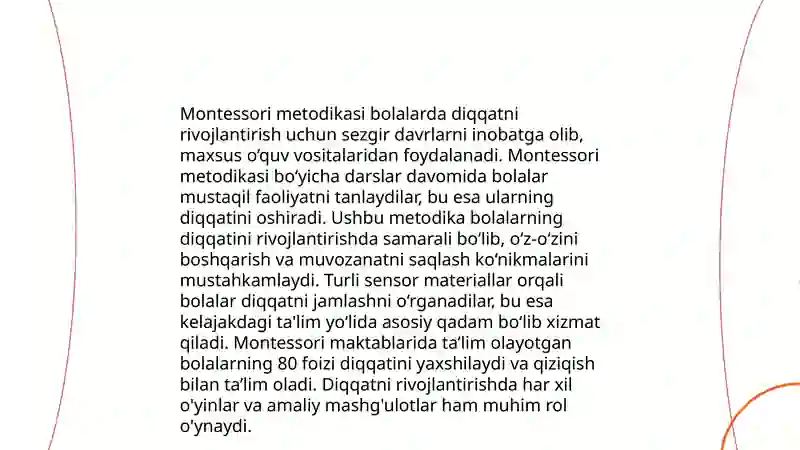 Montessori metodikasi bolalarda diqqatni rivojlantirish uchun sezgir davrlarni inobatga olib, maxsus o‘quv vositalaridan foydalanadi. Montessori metodikasi bo‘yicha darslar davomida bolalar mustaqil faoliyatni tanlaydilar, bu esa ularning diqqatini oshiradi. Ushbu metodika bolalarning diqqatini rivojlantirishda samarali bo‘lib, o‘z-o‘zini boshqarish va muvozanatni saqlash ko‘nikmalarini mustahkamlaydi. Turli sensor materiallar orqali bolalar diqqatni jamlashni o‘rganadilar, bu esa kelajakdagi ta'lim yo‘lida asosiy qadam bo‘lib xizmat qiladi. Montessori maktablarida ta‘lim olayotgan bolalarning 80 foizi diqqatini yaxshilaydi va qiziqish bilan ta‘lim oladi. Diqqatni rivojlantirishda har xil o'yinlar va amaliy mashg'ulotlar ham muhim rol o'ynaydi.